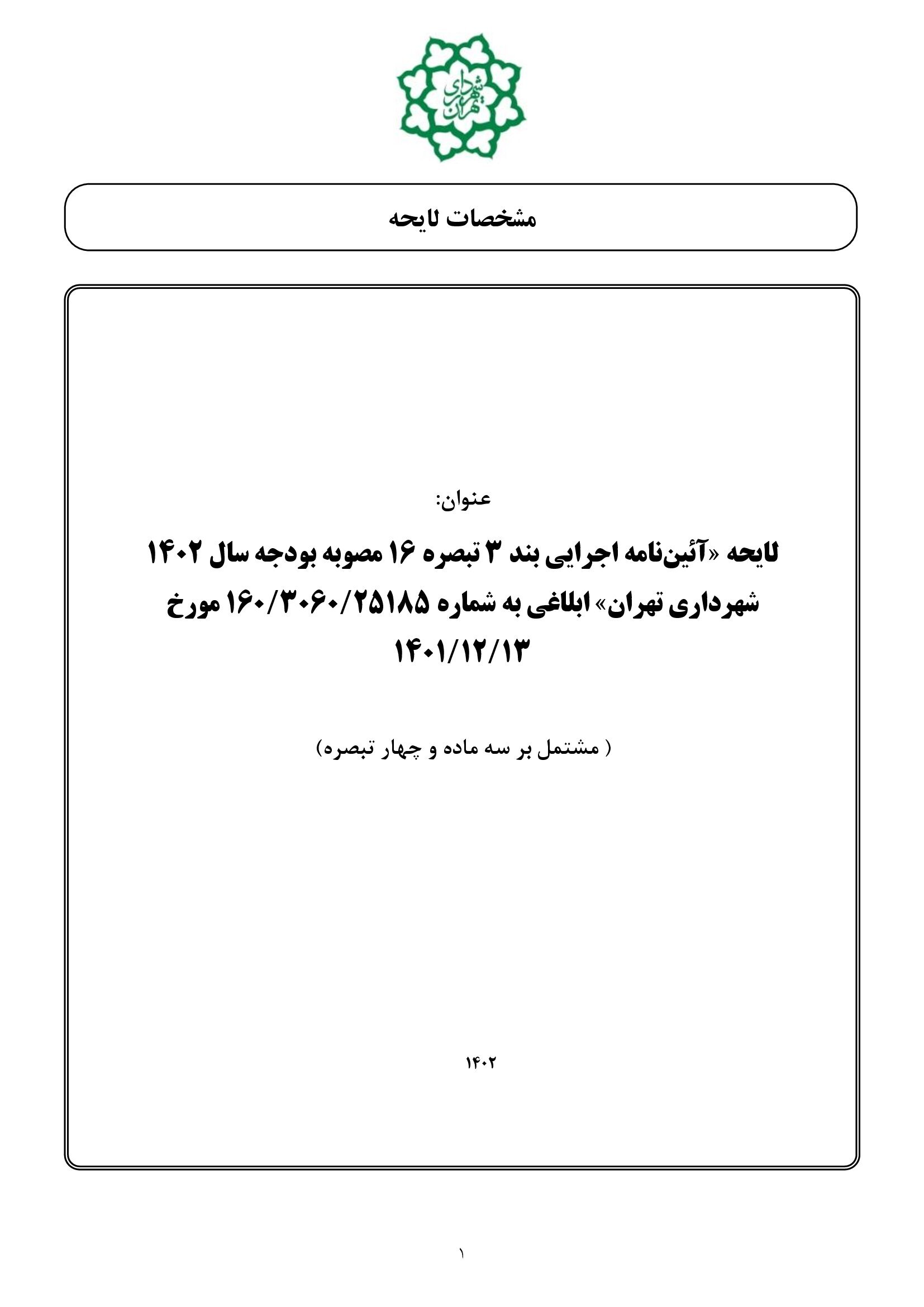 شهرداری تهران

مشخصات لایحه

عنوان:

لایحه «آئین‌نامه اجرایی بند ۳ تبصره ۱۶ مصوبه بودجه سال ۱۴۰۲ شهرداری تهران» ابلاغی به شماره ۱۶۰/۳۰۶۰/۲۵۱۸۵ مورخ ۱۴۰۱/۱۲/۱۳

( مشتمل بر سه ماده و چهار تبصره)

۱۴۰۲

۱